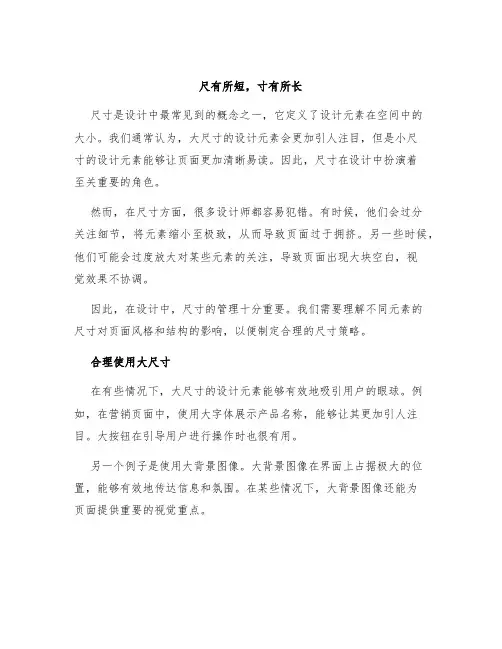 尺有所短，寸有所长

尺寸是设计中最常见到的概念之一，它定义了设计元素在空间中的大小。我们通常认为，大尺寸的设计元素会更加引人注目，但是小尺寸的设计元素能够让页面更加清晰易读。因此，尺寸在设计中扮演着至关重要的角色。

然而，在尺寸方面，很多设计师都容易犯错。有时候，他们会过分关注细节，将元素缩小至极致，从而导致页面过于拥挤。另一些时候，他们可能会过度放大对某些元素的关注，导致页面出现大块空白，视觉效果不协调。

因此，在设计中，尺寸的管理十分重要。我们需要理解不同元素的尺寸对页面风格和结构的影响，以便制定合理的尺寸策略。

合理使用大尺寸

在有些情况下，大尺寸的设计元素能够有效地吸引用户的眼球。例如，在营销页面中，使用大字体展示产品名称，能够让其更加引人注目。大按钮在引导用户进行操作时也很有用。

另一个例子是使用大背景图像。大背景图像在界面上占据极大的位置，能够有效地传达信息和氛围。在某些情况下，大背景图像还能为页面提供重要的视觉重点。